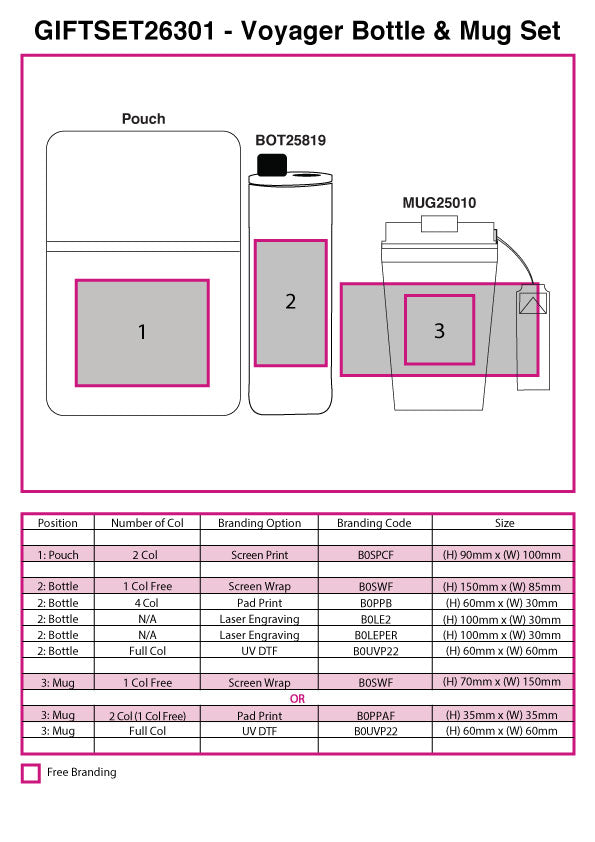 GIFTSET26301 - Voyager Bottle & Mug Set

Pouch

BOT25819

MUG25010

1

2

3

| Position | Number of Col | Branding Option | Branding Code | Size |
|---|---|---|---|---|
| | | | | |
| 1: Pouch | 2 Col | Screen Print | B0SPCF | (H) 90mm x (W) 100mm |
| | | | | |
| 2: Bottle | 1 Col Free | Screen Wrap | B0SWF | (H) 150mm x (W) 85mm |
| 2: Bottle | 4 Col | Pad Print | B0PPB | (H) 60mm x (W) 30mm |
| 2: Bottle | N/A | Laser Engraving | B0LE2 | (H) 100mm x (W) 30mm |
| 2: Bottle | N/A | Laser Engraving | B0LEPER | (H) 100mm x (W) 30mm |
| 2: Bottle | Full Col | UV DTF | B0UVP22 | (H) 60mm x (W) 60mm |
| | | | | |
| 3: Mug | 1 Col Free | Screen Wrap | B0SWF | (H) 70mm x (W) 150mm |
| | | OR | | |
| 3: Mug | 2 Col (1 Col Free) | Pad Print | B0PPAF | (H) 35mm x (W) 35mm |
| 3: Mug | Full Col | UV DTF | B0UVP22 | (H) 60mm x (W) 60mm |
| | | | | |

Free Branding